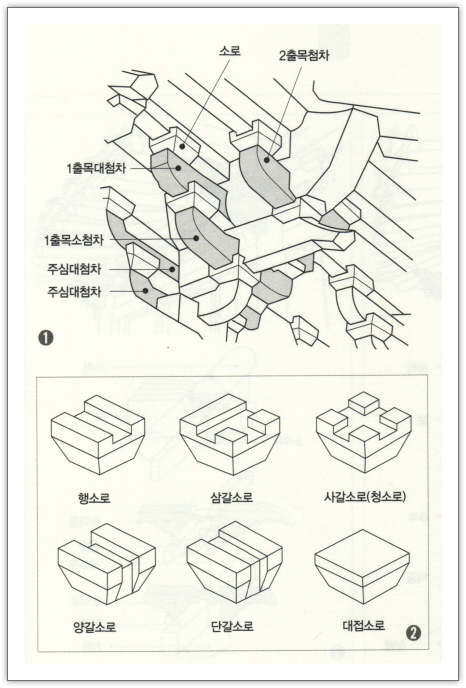 소로
2출목첨차
1출목대첨차
1출목소첨차
주심대첨차
주심대첨차
❶

행소로
삼갈소로
사갈소로(청소로)
양갈소로
단갈소로
대접소로
❷